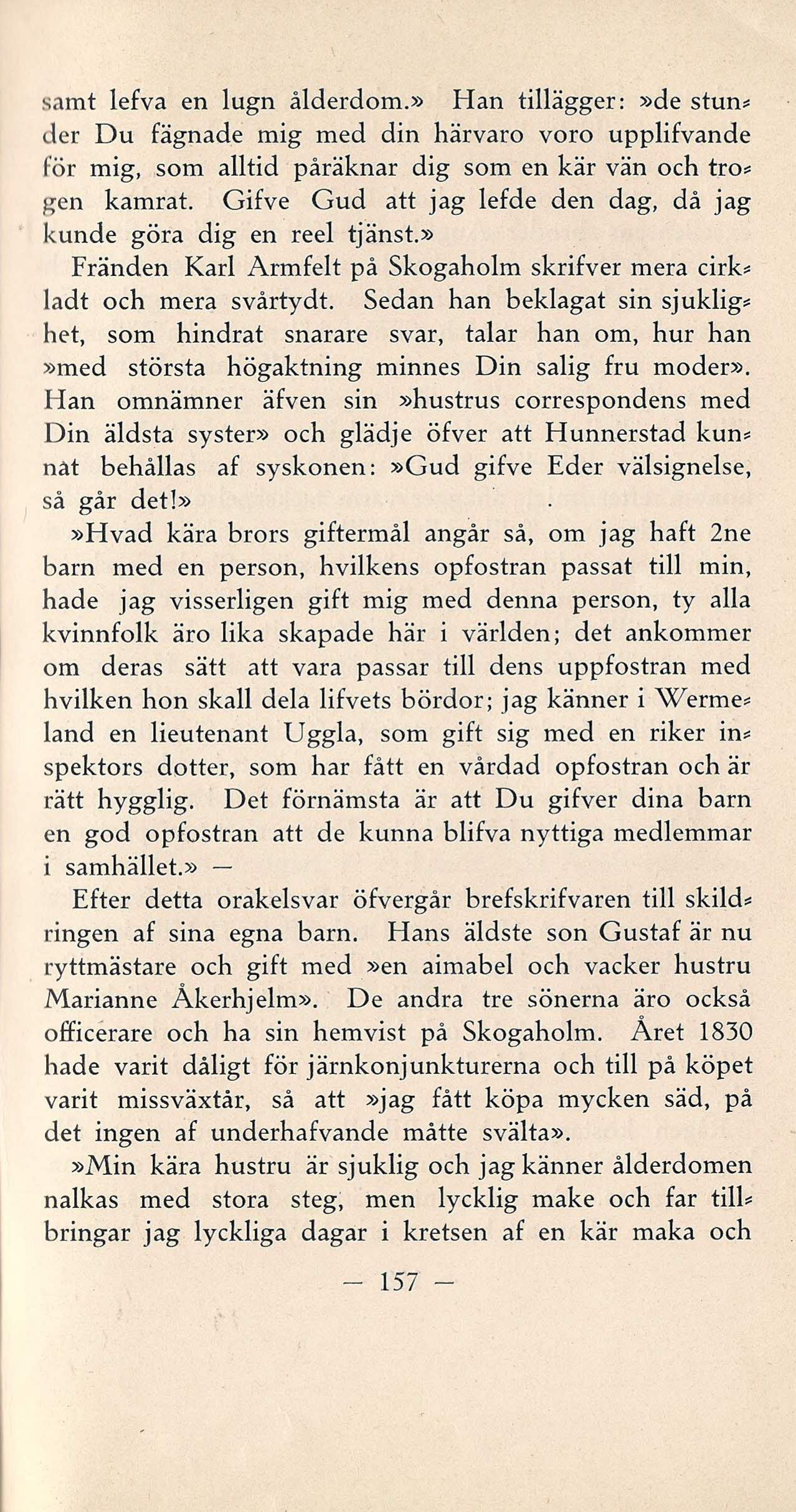 samt lefva en lugn ålderdom.» Han tillägger: »de stunder Du fägnade mig med din härvaro voro upplifvande för mig, som alltid påräknar dig som en kär vän och trogen kamrat. Gifve Gud att jag lefde den dag, då jag kunde göra dig en reel tjänst.»

Fränden Karl Armfelt på Skogaholm skrifver mera cirkladt och mera svårtydt. Sedan han beklagat sin sjuklighet, som hindrat snarare svar, talar han om, hur han »med största högaktning minnes Din salig fru moder». Han omnämner äfven sin »hustrus correspondens med Din äldsta syster» och glädje öfver att Hunnerstad kunnat behållas af syskonen: »Gud gifve Eder välsignelse, så går det!»

»Hvad kära brors giftermål angår så, om jag haft 2ne barn med en person, hvilkens opfostran passat till min, hade jag visserligen gift mig med denna person, ty alla kvinnfolk äro lika skapade här i världen; det ankommer om deras sätt att vara passar till dens uppfostran med hvilken hon skall dela lifvets bördor; jag känner i Wermeland en lieutenant Uggla, som gift sig med en riker inspektors dotter, som har fått en vårdad opfostran och är rätt hygglig. Det förnämsta är att Du gifver dina barn en god opfostran att de kunna blifva nyttiga medlemmar i samhället.» —

Efter detta orakelsvar öfvergår brefskrifvaren till skildringen af sina egna barn. Hans äldste son Gustaf är nu ryttmästare och gift med »en aimabel och vacker hustru Marianne Åkerhjelm». De andra tre sönerna äro också officerare och ha sin hemvist på Skogaholm. Året 1830 hade varit dåligt för järnkonjunkturerna och till på köpet varit missväxtår, så att »jag fått köpa mycken säd, på det ingen af underhafvande måtte svälta».

»Min kära hustru är sjuklig och jag känner ålderdomen nalkas med stora steg, men lycklig make och far tillbringar jag lyckliga dagar i kretsen af en kär maka och

— 157 —